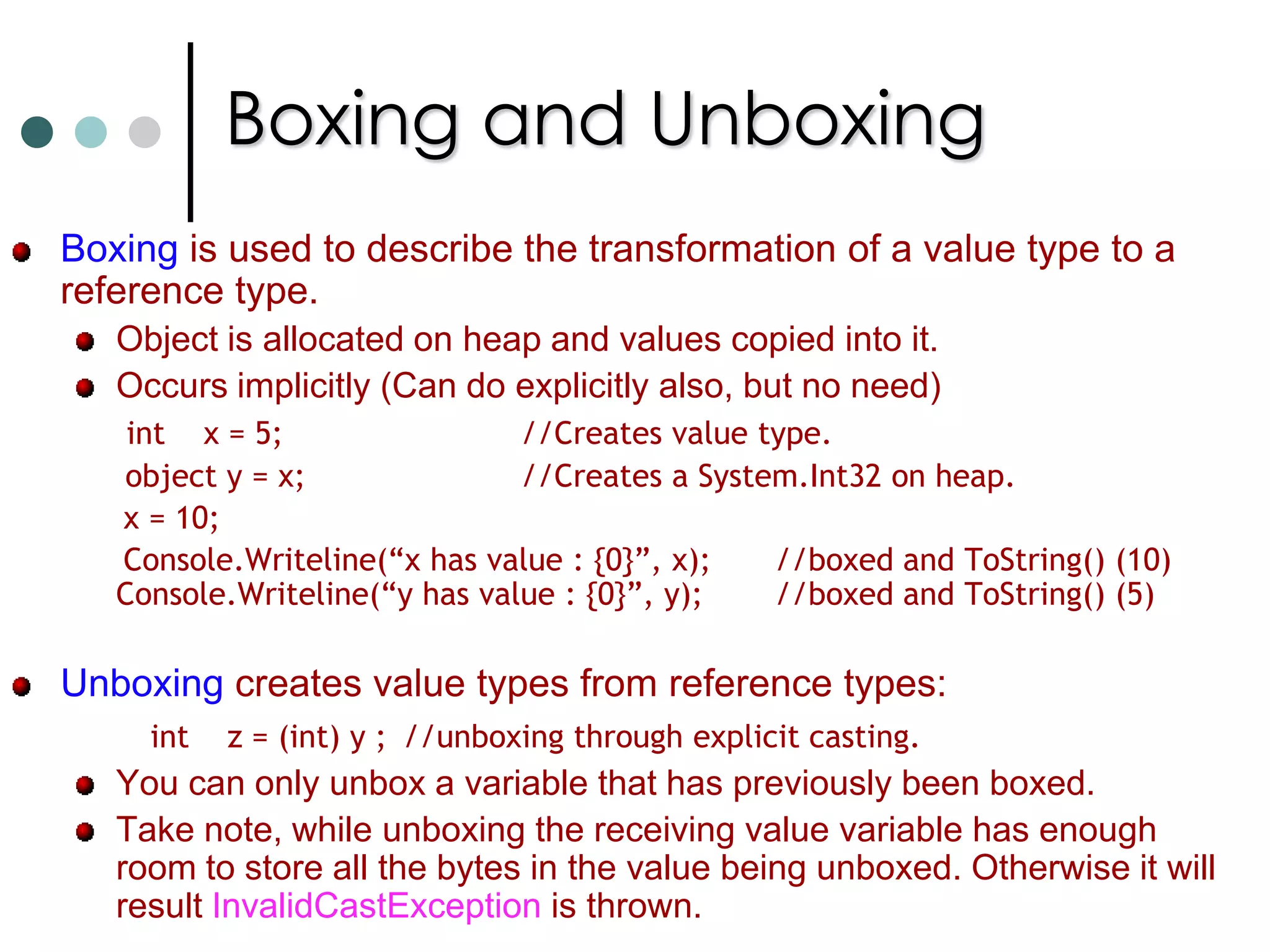 Boxing and Unboxing

• Boxing is used to describe the transformation of a value type to a reference type.

• Object is allocated on heap and values copied into it.
• Occurs implicitly (Can do explicitly also, but no need)

int x = 5; //Creates value type.
object y = x; //Creates a System.Int32 on heap.
x = 10;
Console.Writeline("x has value : {0}", x); //boxed and ToString() (10)
Console.Writeline("y has value : {0}", y); //boxed and ToString() (5)

• Unboxing creates value types from reference types:

int z = (int) y ; //unboxing through explicit casting.

• You can only unbox a variable that has previously been boxed.
• Take note, while unboxing the receiving value variable has enough room to store all the bytes in the value being unboxed. Otherwise it will result InvalidCastException is thrown.